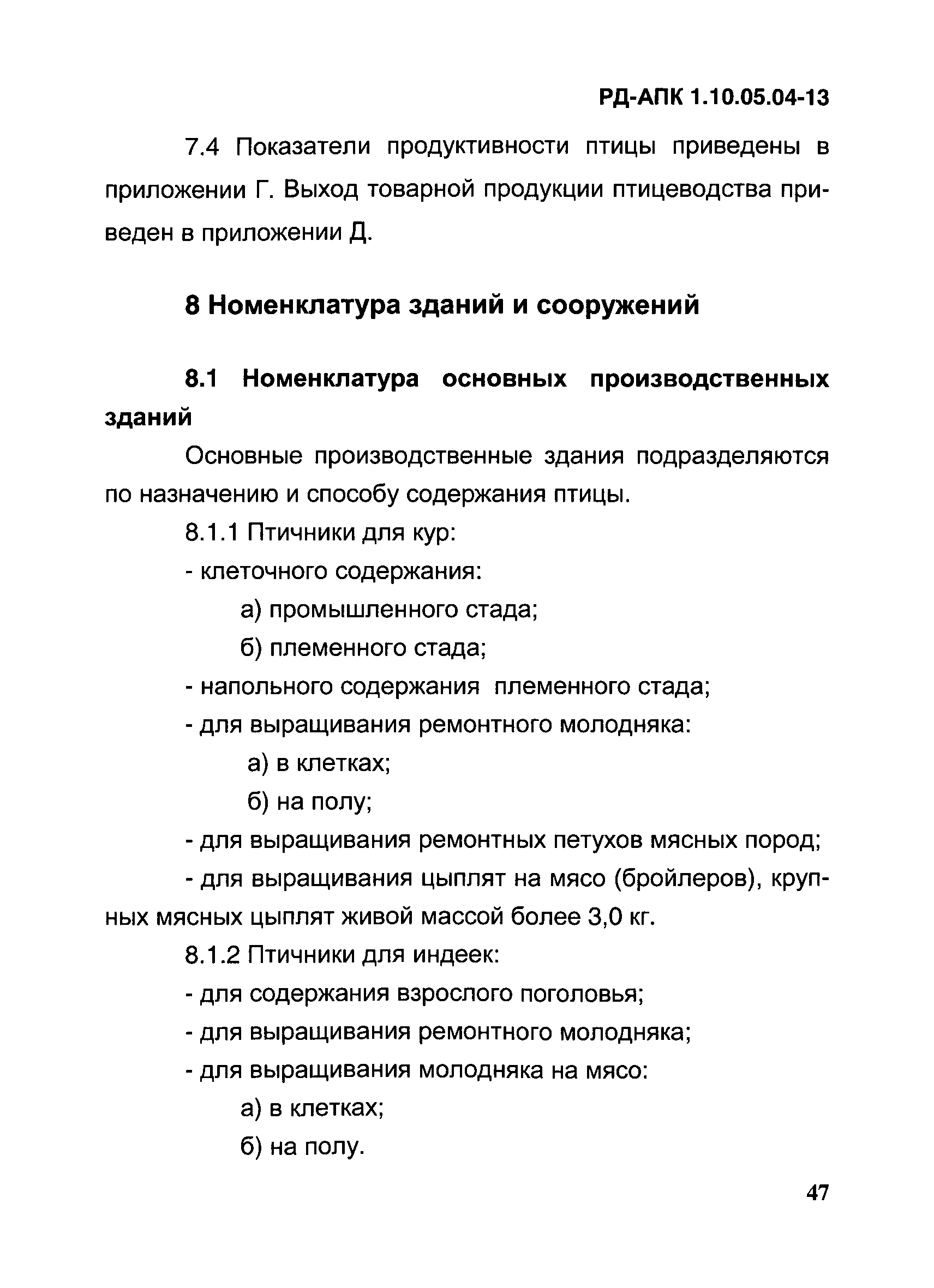 РД-АПК 1.10.05.04-13

7.4 Показатели продуктивности птицы приведены в приложении Г. Выход товарной продукции птицеводства приведен в приложении Д.

8 Номенклатура зданий и сооружений

8.1 Номенклатура основных производственных зданий

Основные производственные здания подразделяются по назначению и способу содержания птицы.

8.1.1 Птичники для кур:

- клеточного содержания:

а) промышленного стада;

б) племенного стада;

- напольного содержания племенного стада;

- для выращивания ремонтного молодняка:

а) в клетках;

б) на полу;

- для выращивания ремонтных петухов мясных пород;

- для выращивания цыплят на мясо (бройлеров), крупных мясных цыплят живой массой более 3,0 кг.

8.1.2 Птичники для индеек:

- для содержания взрослого поголовья;

- для выращивания ремонтного молодняка;

- для выращивания молодняка на мясо:

а) в клетках;

б) на полу.

47